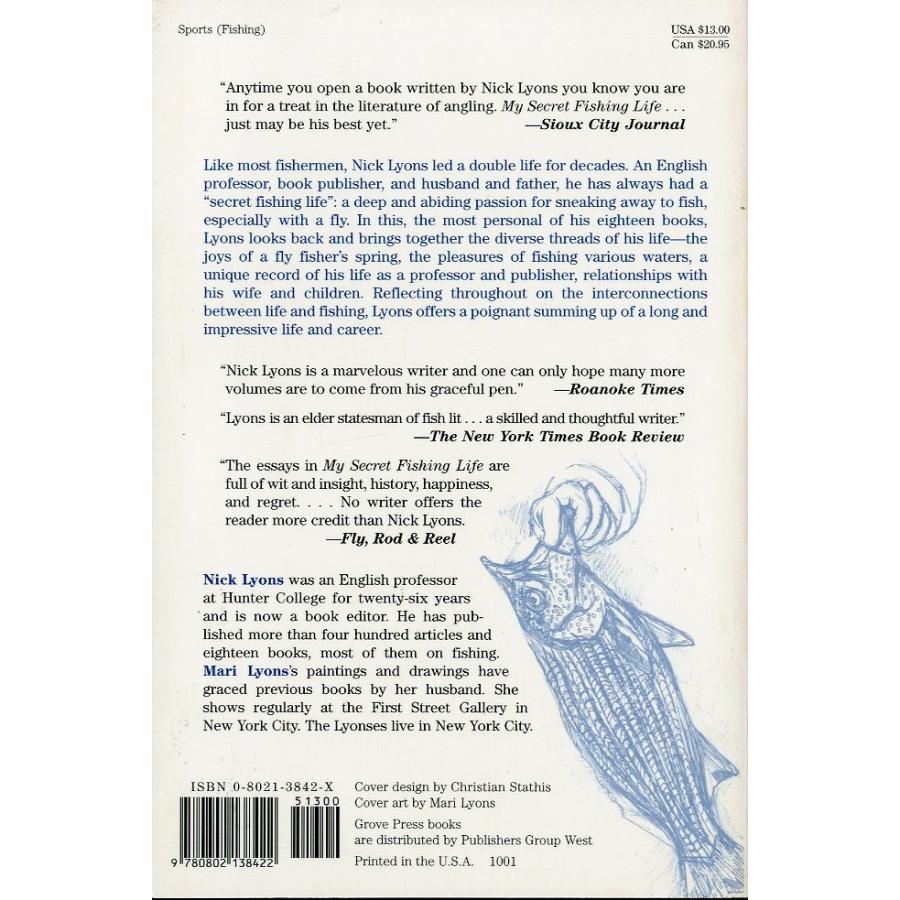 Sports (Fishing)

USA $13.00
Can $20.95

"Anytime you open a book written by Nick Lyons you know you are in for a treat in the literature of angling. My Secret Fishing Life . . . just may be his best yet."
—Sioux City Journal

Like most fishermen, Nick Lyons led a double life for decades. An English professor, book publisher, and husband and father, he has always had a "secret fishing life": a deep and abiding passion for sneaking away to fish, especially with a fly. In this, the most personal of his eighteen books, Lyons looks back and brings together the diverse threads of his life—the joys of a fly fisher's spring, the pleasures of fishing various waters, a unique record of his life as a professor and publisher, relationships with his wife and children. Reflecting throughout on the interconnections between life and fishing, Lyons offers a poignant summing up of a long and impressive life and career.

"Nick Lyons is a marvelous writer and one can only hope many more volumes are to come from his graceful pen."
—Roanoke Times

"Lyons is an elder statesman of fish lit . . . a skilled and thoughtful writer."
—The New York Times Book Review

"The essays in My Secret Fishing Life are full of wit and insight, history, happiness, and regret. . . . No writer offers the reader more credit than Nick Lyons.
—Fly, Rod & Reel

Nick Lyons was an English professor at Hunter College for twenty-six years and is now a book editor. He has published more than four hundred articles and eighteen books, most of them on fishing. Mari Lyons's paintings and drawings have graced previous books by her husband. She shows regularly at the First Street Gallery in New York City. The Lyonses live in New York City.

ISBN 0-8021-3842-X
51300
9 780802 138422

Cover design by Christian Stathis
Cover art by Mari Lyons

Grove Press books
are distributed by Publishers Group West

Printed in the U.S.A. 1001